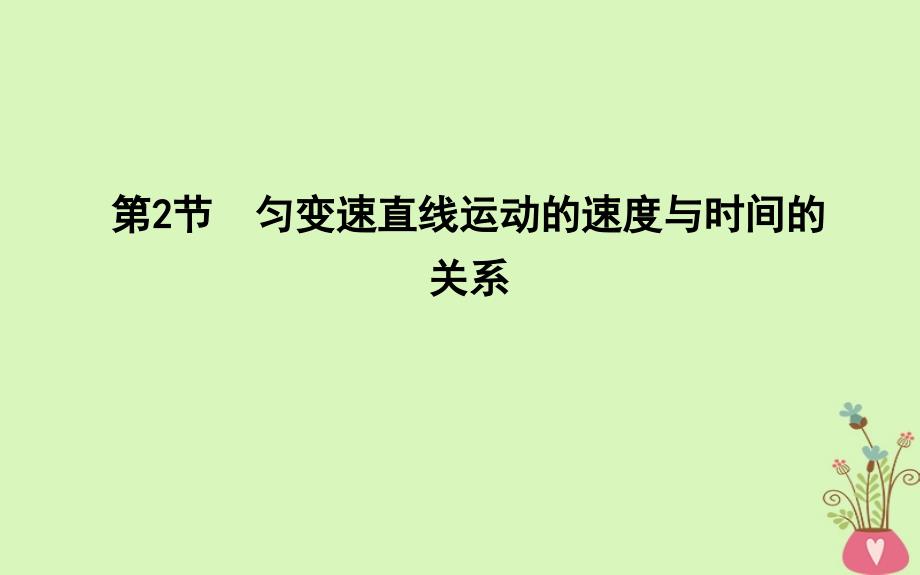 第2节　匀变速直线运动的速度与时间的关系